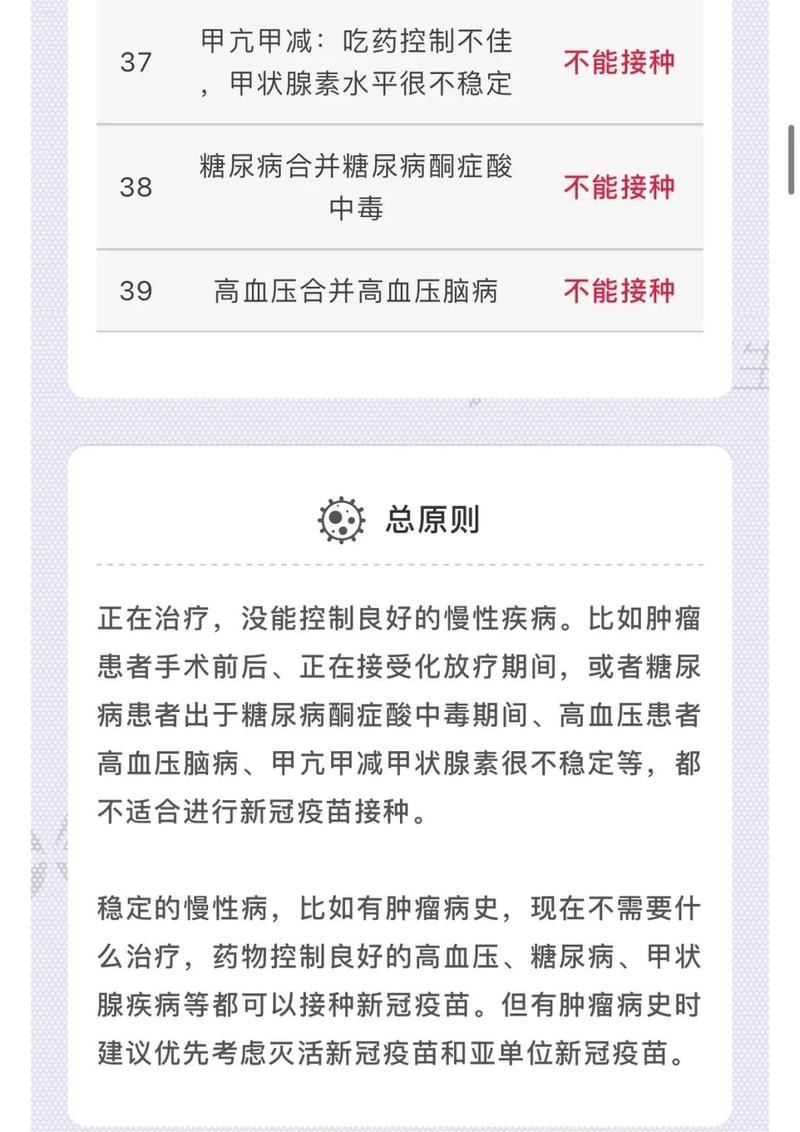 | 37 | 甲亢甲减：吃药控制不佳，甲状腺素水平很不稳定 | 不能接种 |
|---|---|---|
| 38 | 糖尿病合并糖尿病酮症酸中毒 | 不能接种 |
| 39 | 高血压合并高血压脑病 | 不能接种 |

总原则

正在治疗，没能控制良好的慢性疾病。比如肿瘤患者手术前后、正在接受化放疗期间，或者糖尿病患者出于糖尿病酮症酸中毒期间、高血压患者高血压脑病、甲亢甲减甲状腺素很不稳定等，都不适合进行新冠疫苗接种。

稳定的慢性病，比如有肿瘤病史，现在不需要什么治疗，药物控制良好的高血压、糖尿病、甲状腺疾病等都可以接种新冠疫苗。但有肿瘤病史时建议优先考虑灭活新冠疫苗和亚单位新冠疫苗。